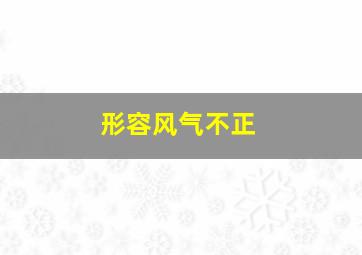 形容风气不正